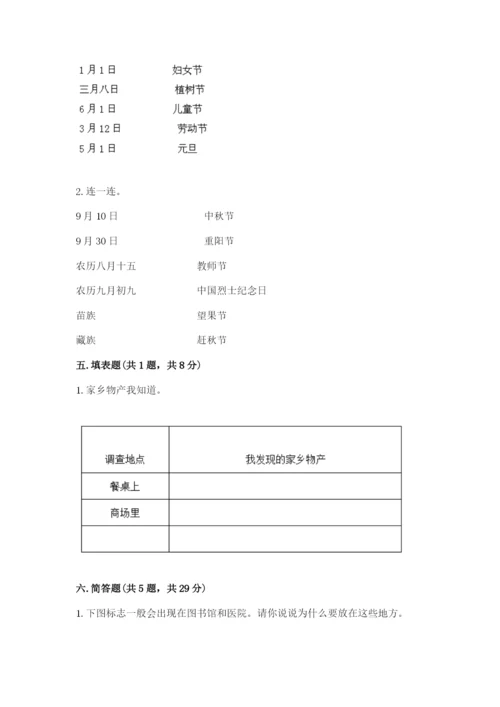 1月1日　　　　妇女节
三月八日　　　植树节
6月1日　　　　儿童节
3月12日　　　劳动节
5月1日　　　　元旦

2. 连一连。

9月10日　　　　中秋节

9月30日　　　　重阳节

农历八月十五　　教师节

农历九月初九　　中国烈士纪念日

苗族　　　　　　望果节

藏族　　　　　　赶秋节

五. 填表题（共1题，共8分）

1. 家乡物产我知道。

| 调查地点 | 我发现的家乡物产 |
|---|---|
| 餐桌上 | |
| 商场里 | |
| | |

六. 简答题（共5题，共29分）

1. 下图标志一般会出现在图书馆和医院。请你说说为什么要放在这些地方。